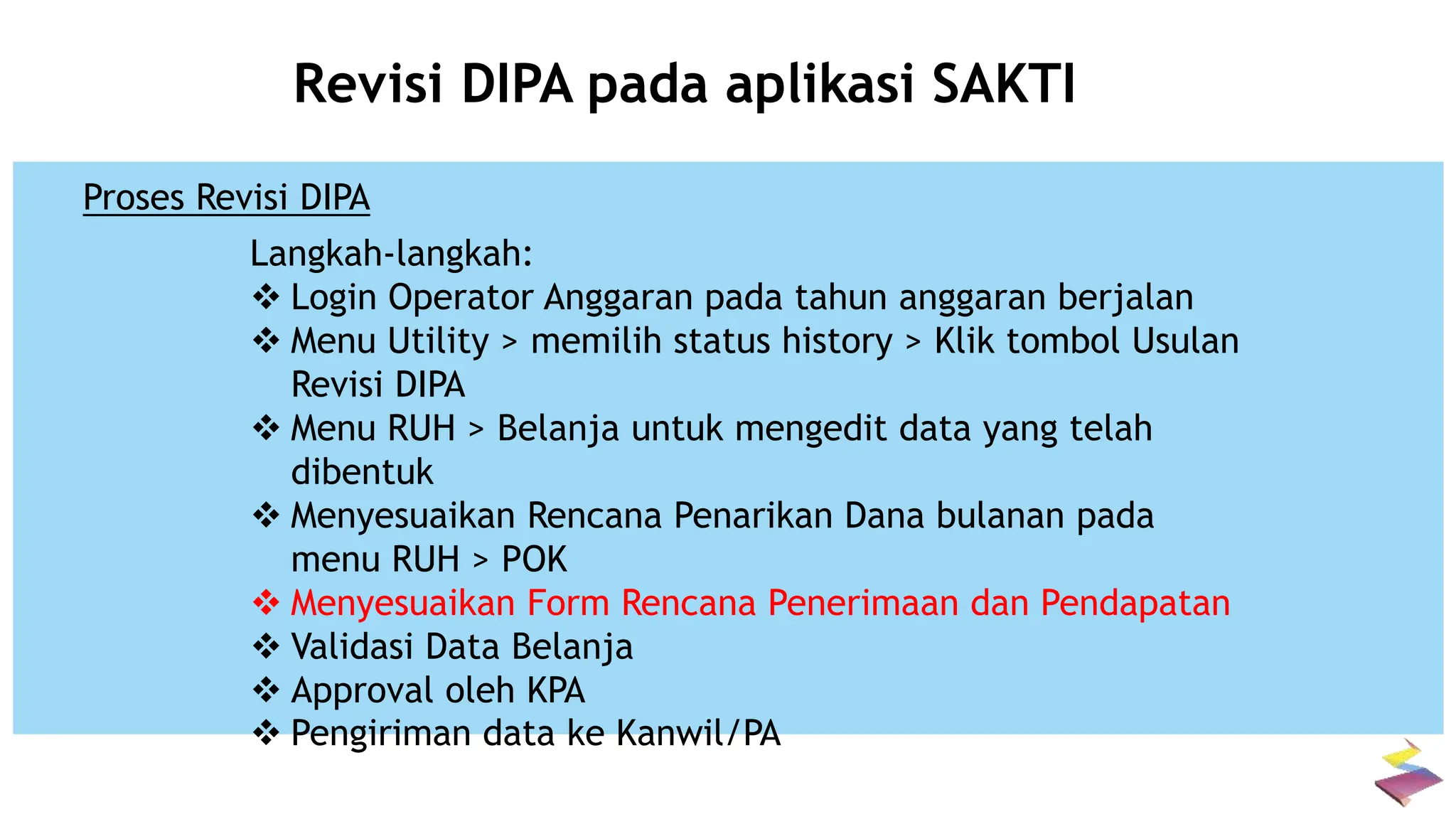 Revisi DIPA pada aplikasi SAKTI

Proses Revisi DIPA

Langkah-langkah:
❖ Login Operator Anggaran pada tahun anggaran berjalan
❖ Menu Utility > memilih status history > Klik tombol Usulan Revisi DIPA
❖ Menu RUH > Belanja untuk mengedit data yang telah dibentuk
❖ Menyesuaikan Rencana Penarikan Dana bulanan pada menu RUH > POK
❖ Menyesuaikan Form Rencana Penerimaan dan Pendapatan
❖ Validasi Data Belanja
❖ Approval oleh KPA
❖ Pengiriman data ke Kanwil/PA